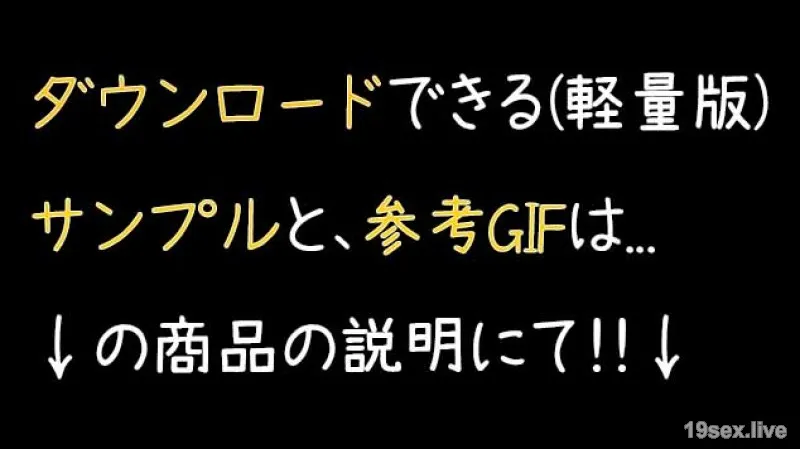 ダウンロードできる(軽量版)
サンプルと、参考GIFは…
↓の商品の説明にて!!↓

19sex.live